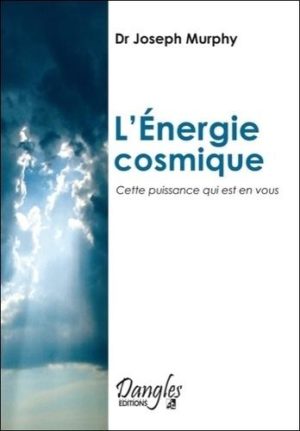 Dr Joseph Murphy

L'Énergie cosmique

Cette puissance qui est en vous

Dangles
EDITIONS